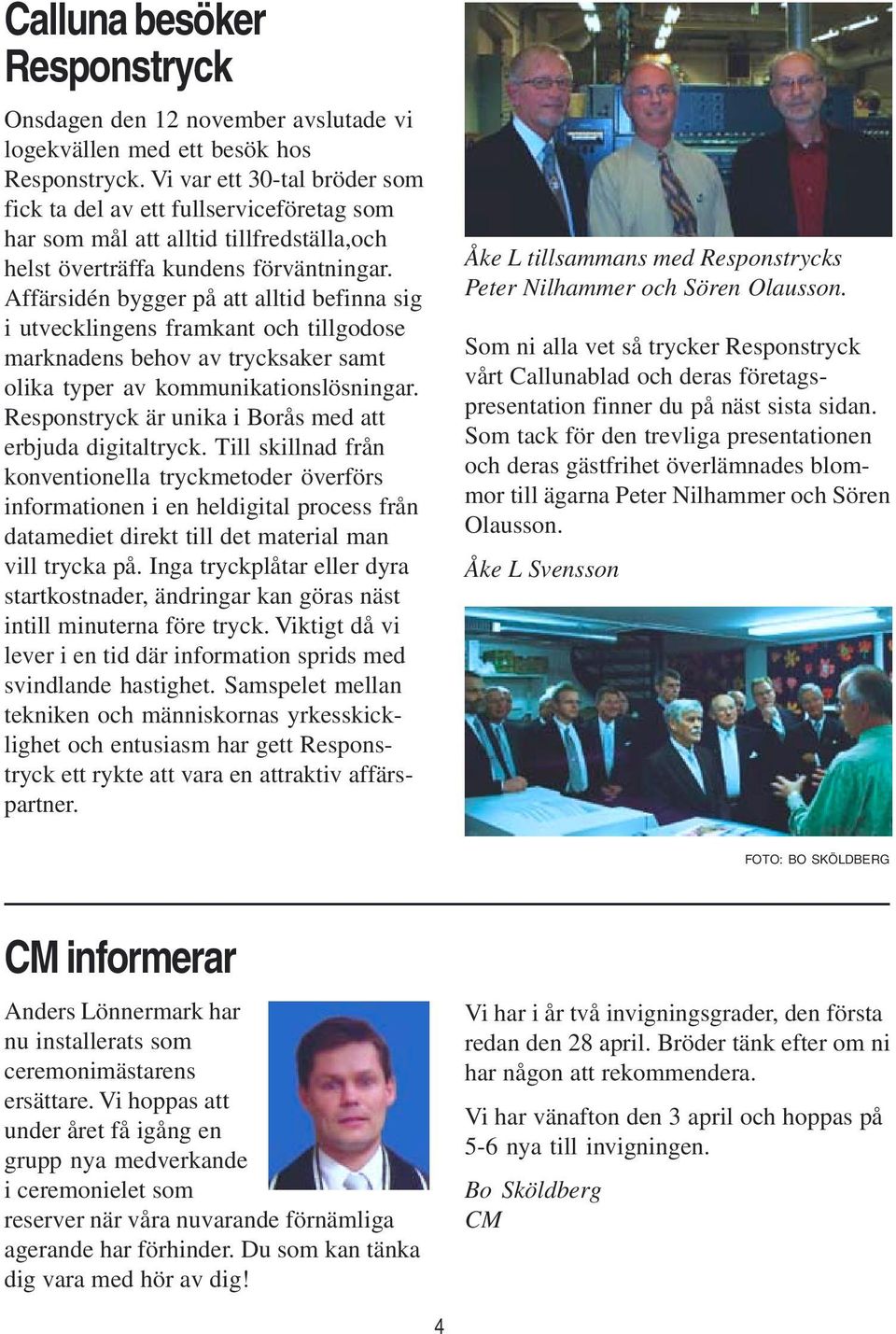 Calluna besöker Responstryck

Onsdagen den 12 november avslutade vi logekvällen med ett besök hos Responstryck. Vi var ett 30-tal bröder som fick ta del av ett fullserviceföretag som har som mål att alltid tillfredställa,och helst överträffa kundens förväntningar. Affärsidén bygger på att alltid befinna sig i utvecklingens framkant och tillgodose marknadens behov av trycksaker samt olika typer av kommunikationslösningar. Responstryck är unika i Borås med att erbjuda digitaltryck. Till skillnad från konventionella tryckmetoder överförs informationen i en heldigital process från datamediet direkt till det material man vill trycka på. Inga tryckplåtar eller dyra startkostnader, ändringar kan göras näst intill minuterna före tryck. Viktigt då vi lever i en tid där information sprids med svindlande hastighet. Samspelet mellan tekniken och människornas yrkesskicklighet och entusiasm har gett Responstryck ett rykte att vara en attraktiv affärspartner.

Åke L tillsammans med Responstrycks Peter Nilhammer och Sören Olausson.

Som ni alla vet så trycker Responstryck vårt Callunablad och deras företagspresentation finner du på näst sista sidan. Som tack för den trevliga presentationen och deras gästfrihet överlämnades blommor till ägarna Peter Nilhammer och Sören Olausson.

Åke L Svensson

FOTO: BO SKÖLDBERG

CM informerar

Anders Lönnermark har nu installerats som ceremonimästarens ersättare. Vi hoppas att under året få igång en grupp nya medverkande i ceremonielet som reserver när våra nuvarande förnämliga agerande har förhinder. Du som kan tänka dig vara med hör av dig!

Vi har i år två invigningsgrader, den första redan den 28 april. Bröder tänk efter om ni har någon att rekommendera.

Vi har vänafton den 3 april och hoppas på 5-6 nya till invigningen.

Bo Sköldberg
CM

4